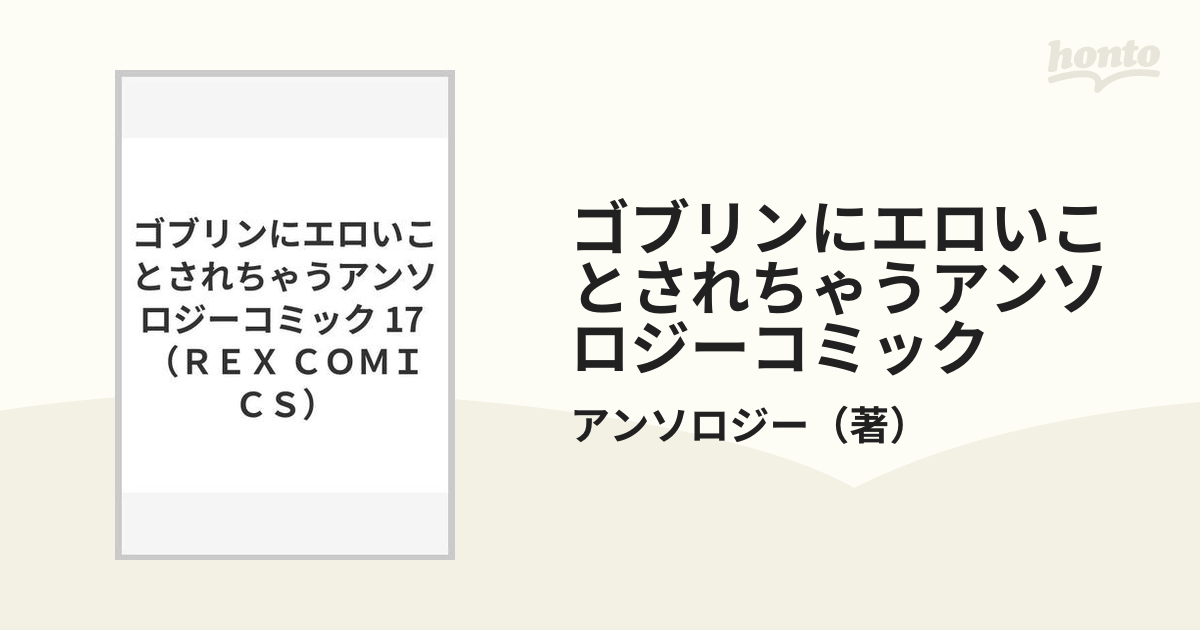 honto

ゴブリンにエロいことされちゃうアンソロジーコミック 17 （ＲＥＸ ＣＯＭＩＣＳ）

ゴブリンにエロいことされちゃうアンソロジーコミック

アンソロジー（著）